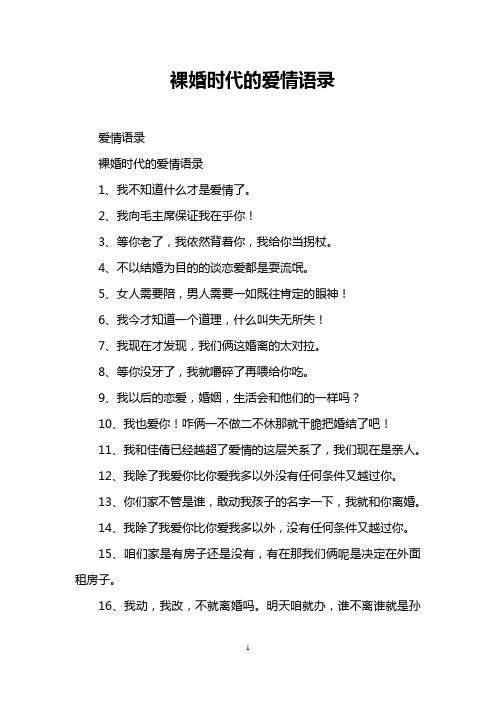 裸婚时代的爱情语录

爱情语录

裸婚时代的爱情语录

1、我不知道什么才是爱情了。

2、我向毛主席保证我在乎你！

3、等你老了，我依然背着你，我给你当拐杖。

4、不以结婚为目的的谈恋爱都是耍流氓。

5、女人需要陪，男人需要一如既往肯定的眼神！

6、我今才知道一个道理，什么叫失无所失！

7、我现在才发现，我们俩这婚离的太对拉。

8、等你没牙了，我就嚼碎了再喂给你吃。

9、我以后的恋爱，婚姻，生活会和他们的一样吗？

10、我也爱你！咋俩一不做二不休那就干脆把婚结了吧！

11、我和佳倩已经越超了爱情的这层关系了，我们现在是亲人。

12、我除了我爱你比你爱我多以外没有任何条件又越过你。

13、你们家不管是谁，敢动我孩子的名字一下，我就和你离婚。

14、我除了我爱你比你爱我多以外，没有任何条件又越过你。

15、咱们家是有房子还是没有，有在那我们俩呢是决定在外面租房子。

16、我动，我改，不就离婚吗。明天咱就办，谁不离谁就是孙

1